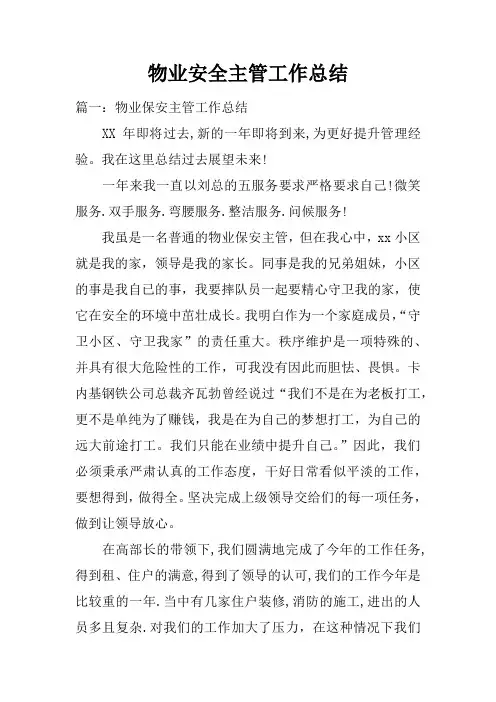 物业安全主管工作总结

篇一：物业保安主管工作总结

XX 年即将过去,新的一年即将到来,为更好提升管理经验。我在这里总结过去展望未来!

一年来我一直以刘总的五服务要求严格要求自己!微笑服务.双手服务.弯腰服务.整洁服务.问候服务!

我虽是一名普通的物业保安主管，但在我心中，xx 小区就是我的家，领导是我的家长。同事是我的兄弟姐妹，小区的事是我自己的事，我要摔队员一起要精心守卫我的家，使它在安全的环境中茁壮成长。我明白作为一个家庭成员，“守卫小区、守卫我家”的责任重大。秩序维护是一项特殊的、并具有很大危险性的工作，可我没有因此而胆怯、畏惧。卡内基钢铁公司总裁齐瓦勃曾经说过“我们不是在为老板打工，更不是单纯为了赚钱，我是在为自己的梦想打工，为自己的远大前途打工。我们只能在业绩中提升自己。”因此，我们必须秉承严肃认真的工作态度，干好日常看似平淡的工作，要想得到，做得全。坚决完成上级领导交给们的每一项任务，做到让领导放心。

在高部长的带领下,我们圆满地完成了今年的工作任务,得到租、住户的满意,得到了领导的认可,我们的工作今年是比较重的一年.当中有几家住户装修,消防的施工,进出的人员多且复杂.对我们的工作加大了压力，在这种情况下我们